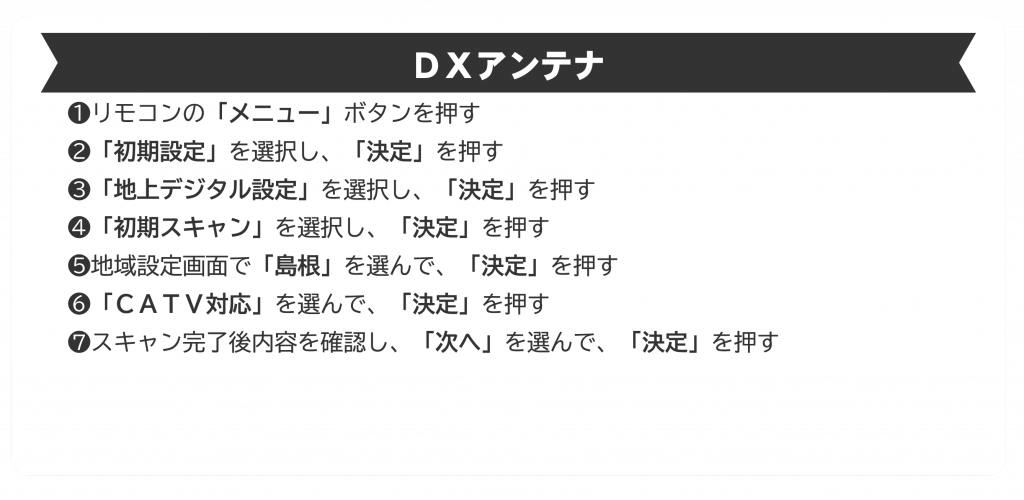 ＤＸアンテナ

❶リモコンの「メニュー」ボタンを押す
❷「初期設定」を選択し、「決定」を押す
❸「地上デジタル設定」を選択し、「決定」を押す
❹「初期スキャン」を選択し、「決定」を押す
❺地域設定画面で「島根」を選んで、「決定」を押す
❻「ＣＡＴＶ対応」を選んで、「決定」を押す
❼スキャン完了後内容を確認し、「次へ」を選んで、「決定」を押す